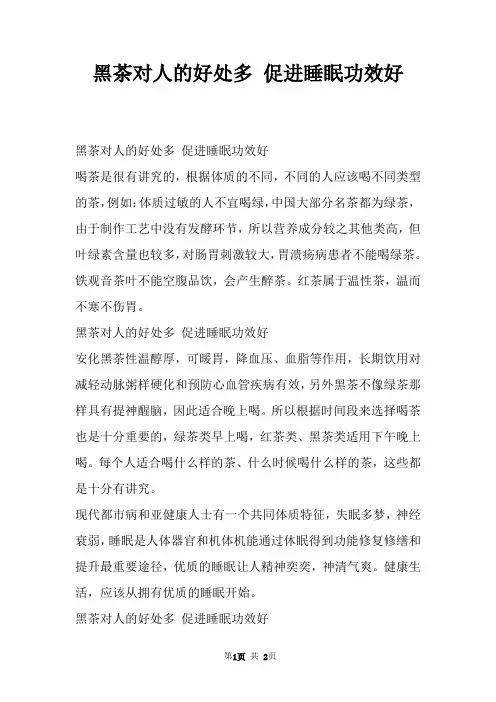 黑茶对人的好处多 促进睡眠功效好

黑茶对人的好处多 促进睡眠功效好

喝茶是很有讲究的，根据体质的不同，不同的人应该喝不同类型的茶，例如：体质过敏的人不宜喝绿，中国大部分名茶都为绿茶，由于制作工艺中没有发酵环节，所以营养成分较之其他类高，但叶绿素含量也较多，对肠胃刺激较大，胃溃疡病患者不能喝绿茶。铁观音茶叶不能空腹品饮，会产生醉茶。红茶属于温性茶，温而不寒不伤胃。

黑茶对人的好处多 促进睡眠功效好

安化黑茶性温醇厚，可暖胃，降血压、血脂等作用，长期饮用对减轻动脉粥样硬化和预防心血管疾病有效，另外黑茶不像绿茶那样具有提神醒脑，因此适合晚上喝。所以根据时间段来选择喝茶也是十分重要的，绿茶类早上喝，红茶类、黑茶类适用下午晚上喝。每个人适合喝什么样的茶、什么时候喝什么样的茶，这些都是十分有讲究。

现代都市病和亚健康人士有一个共同体质特征，失眠多梦，神经衰弱，睡眠是人体器官和机体机能通过休眠得到功能修复修缮和提升最重要途径，优质的睡眠让人精神奕奕，神清气爽。健康生活，应该从拥有优质的睡眠开始。

黑茶对人的好处多 促进睡眠功效好

第1页 共 2页